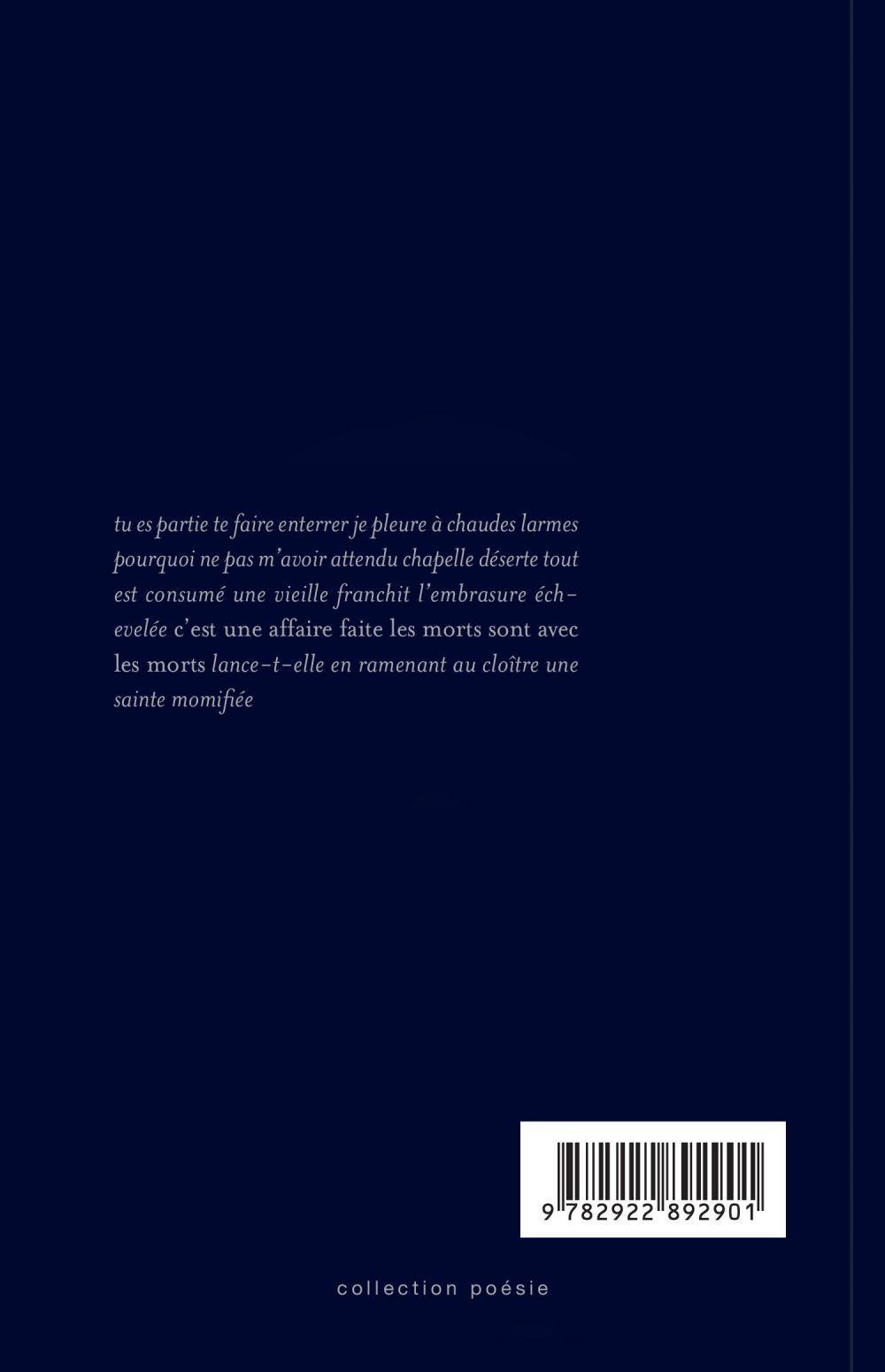 tu es partie te faire enterrer je pleure à chaudes larmes pourquoi ne pas m'avoir attendu chapelle déserte tout est consumé une vieille franchit l'embrasure échevelée c'est une affaire faite les morts sont avec les morts lance-t-elle en ramenant au cloître une sainte momifiée

9 782922 892901

collection poésie